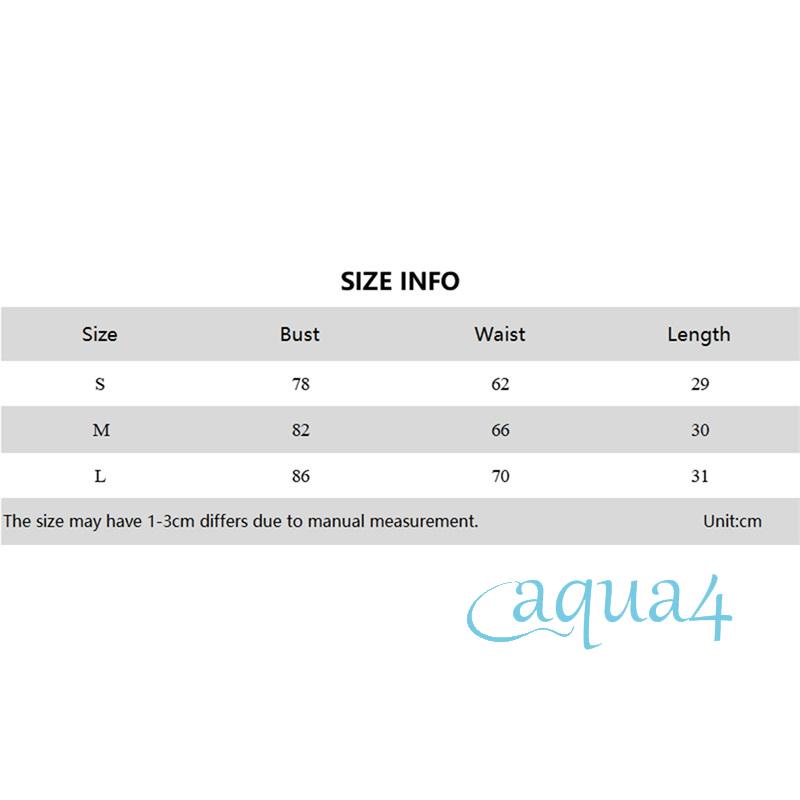 SIZE INFO

| Size | Bust | Waist | Length |
|---|---|---|---|
| S | 78 | 62 | 29 |
| M | 82 | 66 | 30 |
| L | 86 | 70 | 31 |

The size may have 1-3cm differs due to manual measurement. Unit:cm

aqua4